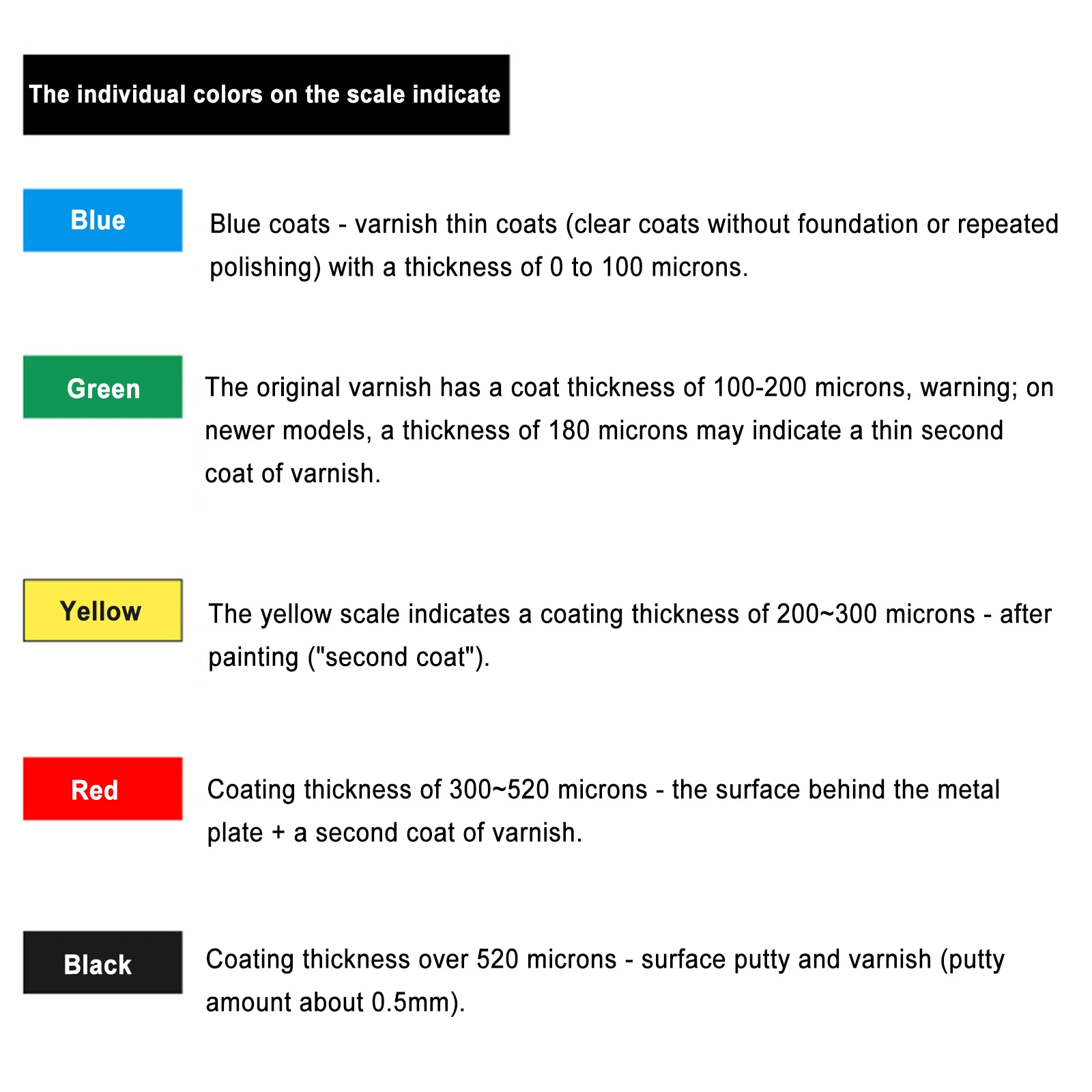 The individual colors on the scale indicate

Blue

Blue coats - varnish thin coats (clear coats without foundation or repeated polishing) with a thickness of 0 to 100 microns.

Green

The original varnish has a coat thickness of 100-200 microns, warning; on newer models, a thickness of 180 microns may indicate a thin second coat of varnish.

Yellow

The yellow scale indicates a coating thickness of 200~300 microns - after painting ("second coat").

Red

Coating thickness of 300~520 microns - the surface behind the metal plate + a second coat of varnish.

Black

Coating thickness over 520 microns - surface putty and varnish (putty amount about 0.5mm).